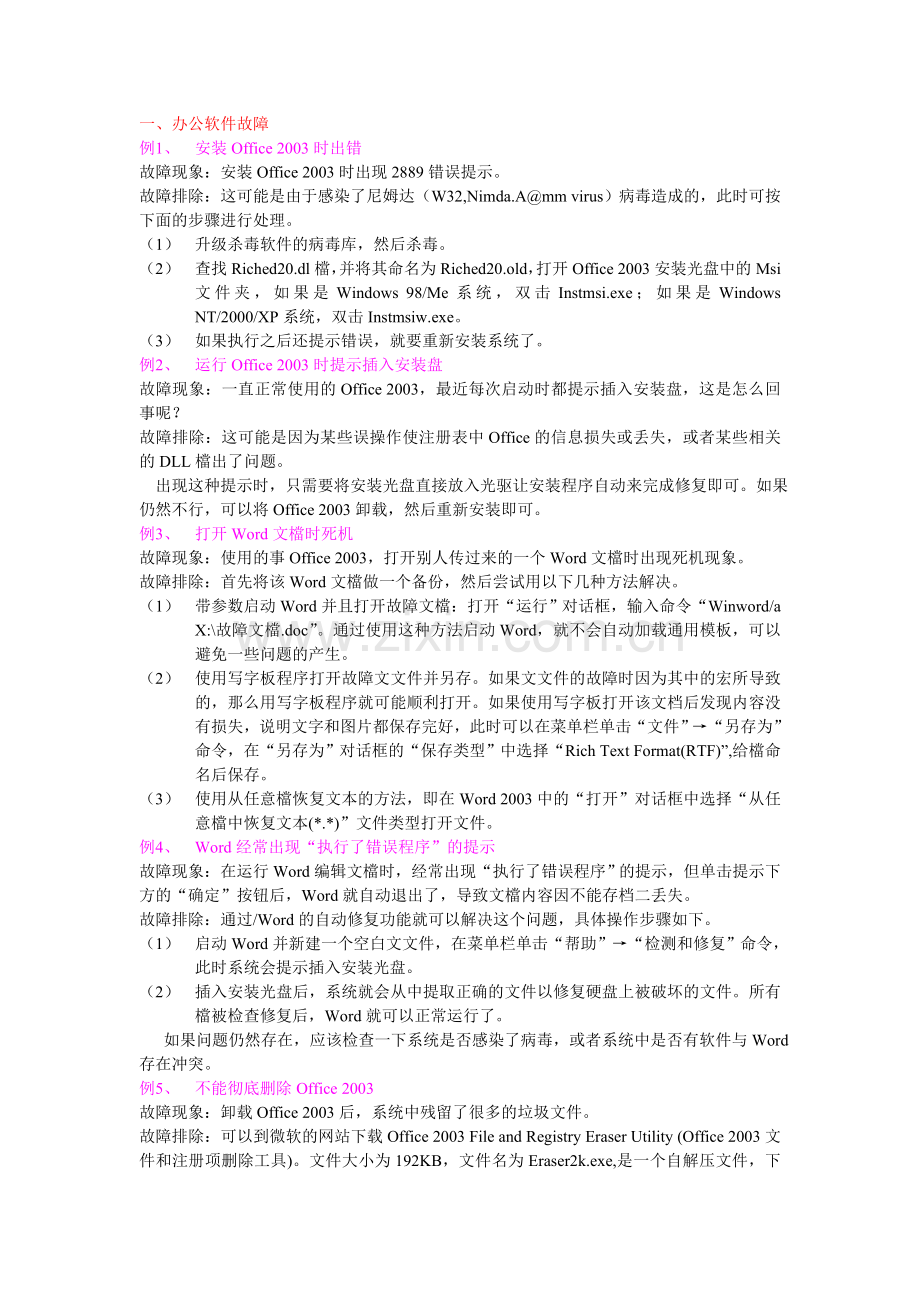 一、办公软件故障

例1、 安装Office 2003时出错

故障现象：安装Office 2003时出现2889错误提示。

故障排除：这可能是由于感染了尼姆达（W32,Nimda.A@mm virus）病毒造成的，此时可按下面的步骤进行处理。

（1） 升级杀毒软件的病毒库，然后杀毒。

（2） 查找Riched20.dl檔，并将其命名为Riched20.old，打开Office 2003安装光盘中的Msi文件夹，如果是Windows 98/Me系统，双击Instmsi.exe；如果是Windows NT/2000/XP系统，双击Instmsiw.exe。

（3） 如果执行之后还提示错误，就要重新安装系统了。

例2、 运行Office 2003时提示插入安装盘

故障现象：一直正常使用的Office 2003，最近每次启动时都提示插入安装盘，这是怎么回事呢？

故障排除：这可能是因为某些误操作使注册表中Office的信息损失或丢失，或者某些相关的DLL檔出了问题。

出现这种提示时，只需要将安装光盘直接放入光驱让安装程序自动来完成修复即可。如果仍然不行，可以将Office 2003卸载，然后重新安装即可。

例3、 打开Word文檔时死机

故障现象：使用的事Office 2003，打开别人传过来的一个Word文檔时出现死机现象。

故障排除：首先将该Word文檔做一个备份，然后尝试用以下几种方法解决。

（1） 带参数启动Word并且打开故障文檔：打开“运行”对话框，输入命令“Winword/a X:\故障文檔.doc”。通过使用这种方法启动Word，就不会自动加载通用模板，可以避免一些问题的产生。

（2） 使用写字板程序打开故障文文件并另存。如果文文件的故障时因为其中的宏所导致的，那么用写字板程序就可能顺利打开。如果使用写字板打开该文档后发现内容没有损失，说明文字和图片都保存完好，此时可以在菜单栏单击“文件”→“另存为”命令，在“另存为”对话框的“保存类型”中选择“Rich Text Format(RTF)”,给檔命名后保存。

（3） 使用从任意檔恢复文本的方法，即在Word 2003中的“打开”对话框中选择“从任意檔中恢复文本(*.*)”文件类型打开文件。

例4、 Word经常出现“执行了错误程序”的提示

故障现象：在运行Word编辑文檔时，经常出现“执行了错误程序”的提示，但单击提示下方的“确定”按钮后，Word就自动退出了，导致文檔内容因不能存档二丢失。

故障排除：通过/Word的自动修复功能就可以解决这个问题，具体操作步骤如下。

（1） 启动Word并新建一个空白文文件，在菜单栏单击“帮助”→“检测和修复”命令，此时系统会提示插入安装光盘。

（2） 插入安装光盘后，系统就会从中提取正确的文件以修复硬盘上被破坏的文件。所有檔被检查修复后，Word就可以正常运行了。

如果问题仍然存在，应该检查一下系统是否感染了病毒，或者系统中是否有软件与Word存在冲突。

例5、 不能彻底删除Office 2003

故障现象：卸载Office 2003后，系统中残留了很多的垃圾文件。

故障排除：可以到微软的网站下载Office 2003 File and Registry Eraser Utility (Office 2003文件和注册项删除工具)。文件大小为192KB，文件名为Eraser2k.exe,是一个自解压文件，下

www.zixin.com.cn